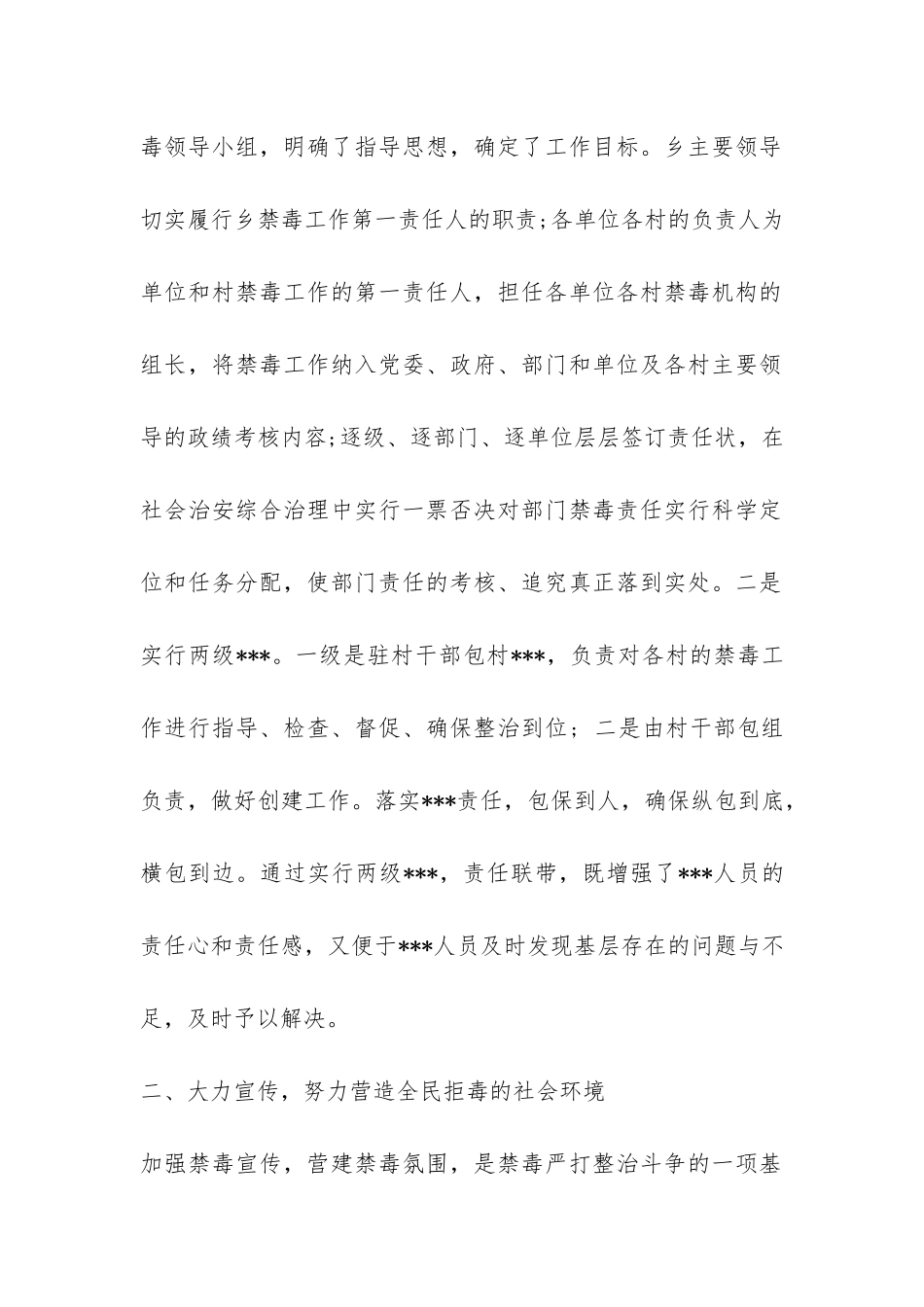 毒领导小组，明确了指导思想，确定了工作目标。乡主要领导切实履行乡禁毒工作第一责任人的职责;各单位各村的负责人为单位和村禁毒工作的第一责任人，担任各单位各村禁毒机构的组长，将禁毒工作纳入党委、政府、部门和单位及各村主要领导的政绩考核内容;逐级、逐部门、逐单位层层签订责任状，在社会治安综合治理中实行一票否决对部门禁毒责任实行科学定位和任务分配，使部门责任的考核、追究真正落到实处。二是实行两级***。一级是驻村干部包村***，负责对各村的禁毒工作进行指导、检查、督促、确保整治到位；二是由村干部包组负责，做好创建工作。落实***责任，包保到人，确保纵包到底，横包到边。通过实行两级***，责任联带，既增强了***人员的责任心和责任感，又便于***人员及时发现基层存在的问题与不足，及时予以解决。

二、大力宣传，努力营造全民拒毒的社会环境

加强禁毒宣传，营建禁毒氛围，是禁毒严打整治斗争的一项基